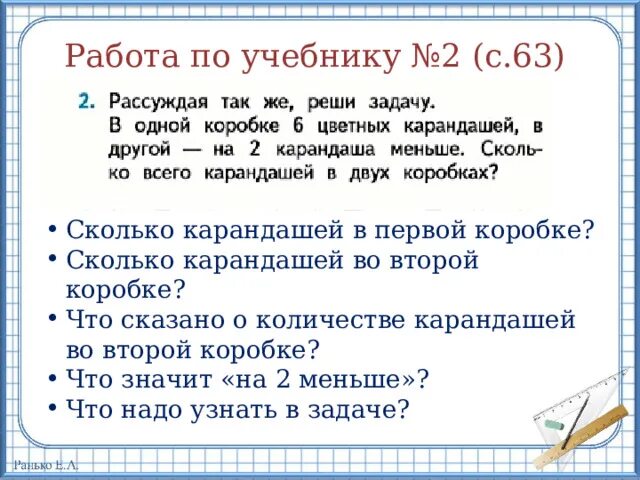 Работа по учебнику №2 (с.63)

2. Рассуждая так же, реши задачу.
В одной коробке 6 цветных карандашей, в другой — на 2 карандаша меньше. Сколько всего карандашей в двух коробках?

• Сколько карандашей в первой коробке?
• Сколько карандашей во второй коробке?
• Что сказано о количестве карандашей во второй коробке?
• Что значит «на 2 меньше»?
• Что надо узнать в задаче?

Ранько Е.А.